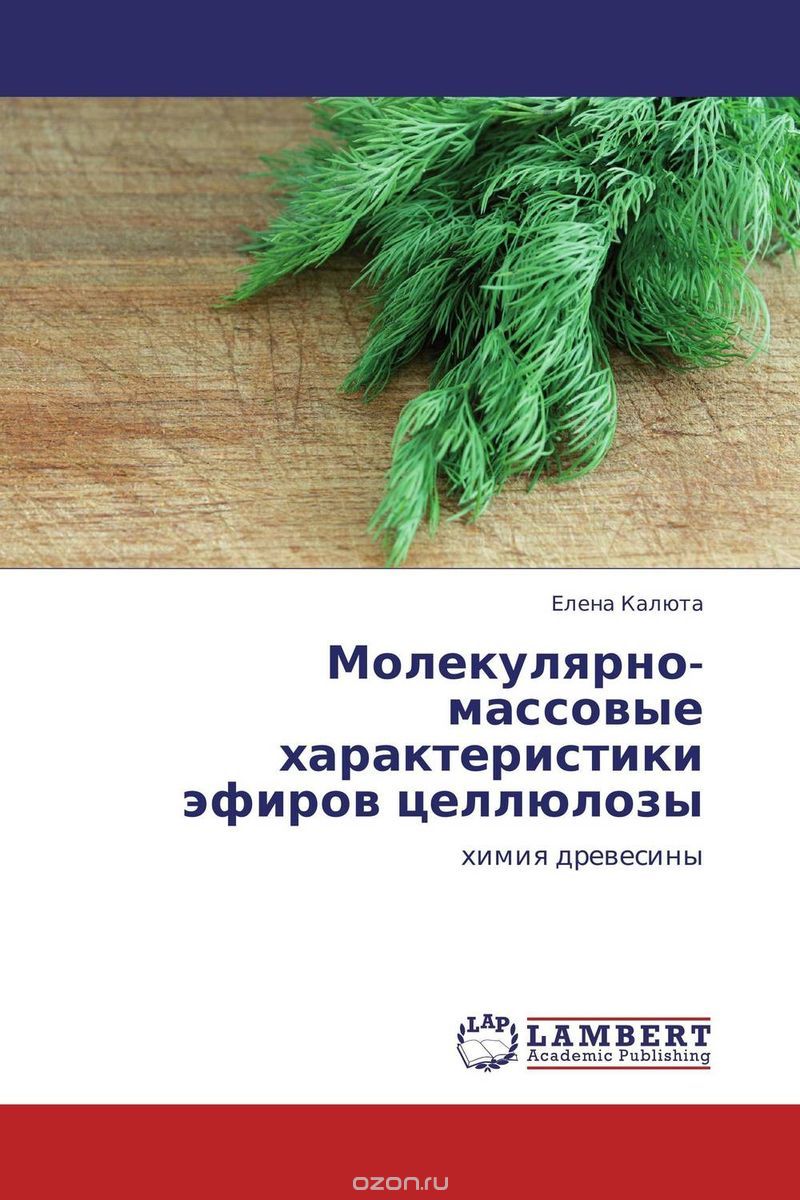 Елена Калюта

Молекулярно-массовые характеристики эфиров целлюлозы

химия древесины

LAP LAMBERT Academic Publishing

ozon.ru